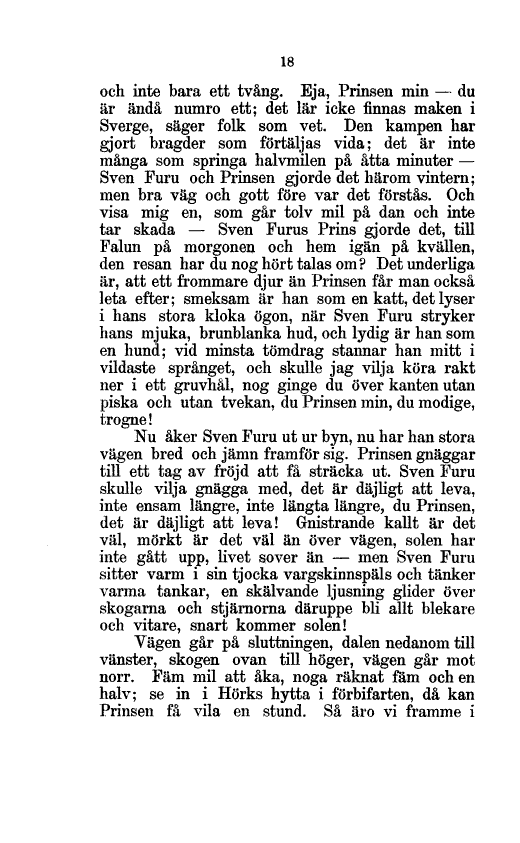 18

och inte bara ett tvång. Eja, Prinsen min — du är ändå numro ett; det lär icke finnas maken i Sverge, säger folk som vet. Den kampen har gjort bragder som förtäljas vida; det är inte många som springa halvmilen på åtta minuter — Sven Furu och Prinsen gjorde det härom vintern; men bra väg och gott före var det förstås. Och visa mig en, som går tolv mil på dan och inte tar skada — Sven Furus Prins gjorde det, till Falun på morgonen och hem igän på kvällen, den resan har du nog hört talas om? Det underliga är, att ett frommare djur än Prinsen får man också leta efter; smeksam är han som en katt, det lyser i hans stora kloka ögon, när Sven Furu stryker hans mjuka, brunblanka hud, och lydig är han som en hund; vid minsta tömdrag stannar han mitt i vildaste språnget, och skulle jag vilja köra rakt ner i ett gruvhål, nog ginge du över kanten utan piska och utan tvekan, du Prinsen min, du modige, trogne!

Nu åker Sven Furu ut ur byn, nu har han stora vägen bred och jämn framför sig. Prinsen gnäggar till ett tag av fröjd att få sträcka ut. Sven Furu skulle vilja gnägga med, det är däjligt att leva, inte ensam längre, inte längta längre, du Prinsen, det är däjligt att leva! Gnistrande kallt är det väl, mörkt är det väl än över vägen, solen har inte gått upp, livet sover än — men Sven Furu sitter varm i sin tjocka vargskinnspäls och tänker varma tankar, en skälvande ljusning glider över skogarna och stjärnorna däruppe bli allt blekare och vitare, snart kommer solen!

Vägen går på sluttningen, dalen nedanom till vänster, skogen ovan till höger, vägen går mot norr. Fäm mil att åka, noga räknat fäm och en halv; se in i Hörks hytta i förbifarten, då kan Prinsen få vila en stund. Så äro vi framme i